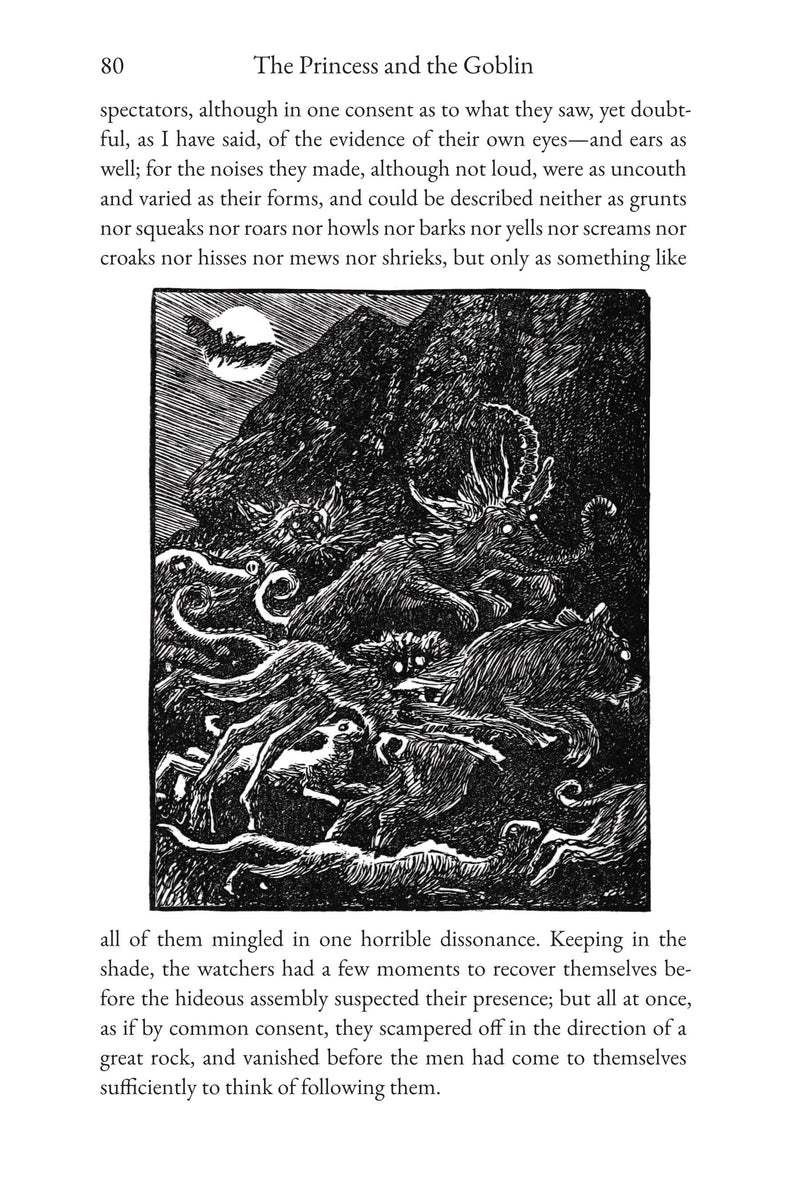 80 The Princess and the Goblin

spectators, although in one consent as to what they saw, yet doubtful, as I have said, of the evidence of their own eyes—and ears as well; for the noises they made, although not loud, were as uncouth and varied as their forms, and could be described neither as grunts nor squeaks nor roars nor howls nor barks nor yells nor screams nor croaks nor hisses nor mews nor shrieks, but only as something like

all of them mingled in one horrible dissonance. Keeping in the shade, the watchers had a few moments to recover themselves before the hideous assembly suspected their presence; but all at once, as if by common consent, they scampered off in the direction of a great rock, and vanished before the men had come to themselves sufficiently to think of following them.